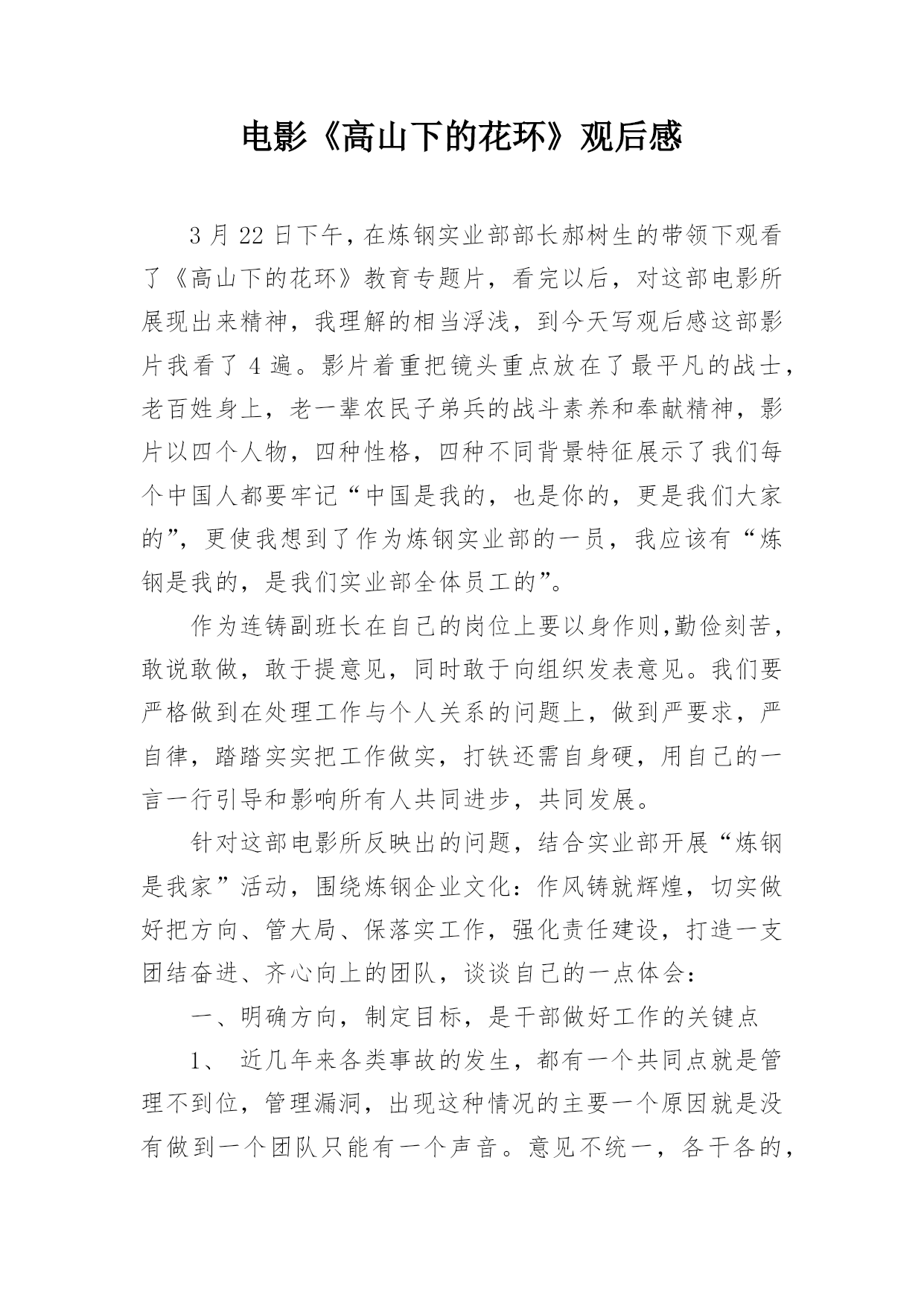 电影《高山下的花环》观后感

3 月 22 日下午，在炼钢实业部部长郝树生的带领下观看了《高山下的花环》教育专题片，看完以后，对这部电影所展现出来精神，我理解的相当浮浅，到今天写观后感这部影片我看了 4 遍。影片着重把镜头重点放在了最平凡的战士，老百姓身上，老一辈农民子弟兵的战斗素养和奉献精神，影片以四个人物，四种性格，四种不同背景特征展示了我们每个中国人都要牢记“中国是我的，也是你的，更是我们大家的”，更使我想到了作为炼钢实业部的一员，我应该有“炼钢是我的，是我们实业部全体员工的”。

作为连铸副班长在自己的岗位上要以身作则,勤俭刻苦，敢说敢做，敢于提意见，同时敢于向组织发表意见。我们要严格做到在处理工作与个人关系的问题上，做到严要求，严自律，踏踏实实把工作做实，打铁还需自身硬，用自己的一言一行引导和影响所有人共同进步，共同发展。

针对这部电影所反映出的问题，结合实业部开展“炼钢是我家”活动，围绕炼钢企业文化：作风铸就辉煌，切实做好把方向、管大局、保落实工作，强化责任建设，打造一支团结奋进、齐心向上的团队，谈谈自己的一点体会：

一、明确方向，制定目标，是干部做好工作的关键点

1、 近几年来各类事故的发生，都有一个共同点就是管理不到位，管理漏洞，出现这种情况的主要一个原因就是没有做到一个团队只能有一个声音。意见不统一，各干各的，